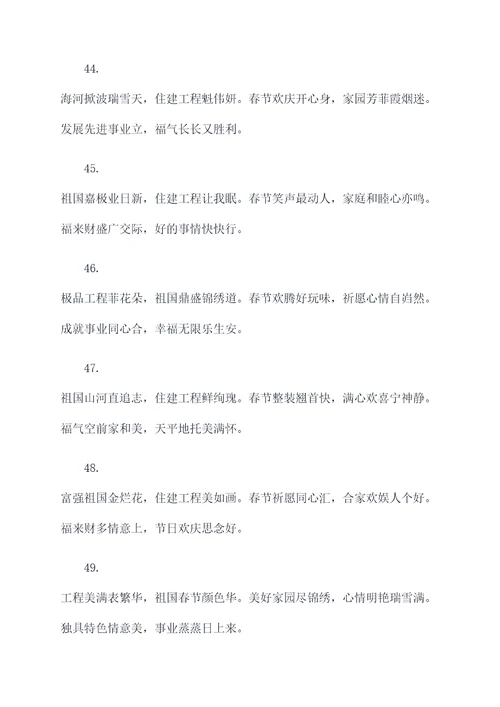 44.

海河掀波瑞雪天，住建工程魁伟妍。春节欢庆开心身，家园芳菲霞烟迷。发展先进事业立，福气长长又胜利。

45.

祖国嘉极业日新，住建工程让我眠。春节笑声最动人，家庭和睦心亦鸣。福来财盛广交际，好的事情快快行。

46.

极品工程菲花朵，祖国鼎盛锦绣道。春节欢腾好玩味，祈愿心情自逍然。成就事业同心合，幸福无限乐生安。

47.

祖国山河直追志，住建工程鲜绚瑰。春节整装翘首快，满心欢喜宁神静。福气空前家和美，天平地托美满怀。

48.

富强祖国金烂花，住建工程美如画。春节祈愿同心汇，合家欢娱人个好。福来财多情意上，节日欢庆思念好。

49.

工程美满表繁华，祖国春节颜色华。美好家园尽锦绣，心情明艳瑞雪满。独具特色情意美，事业蒸蒸日上来。